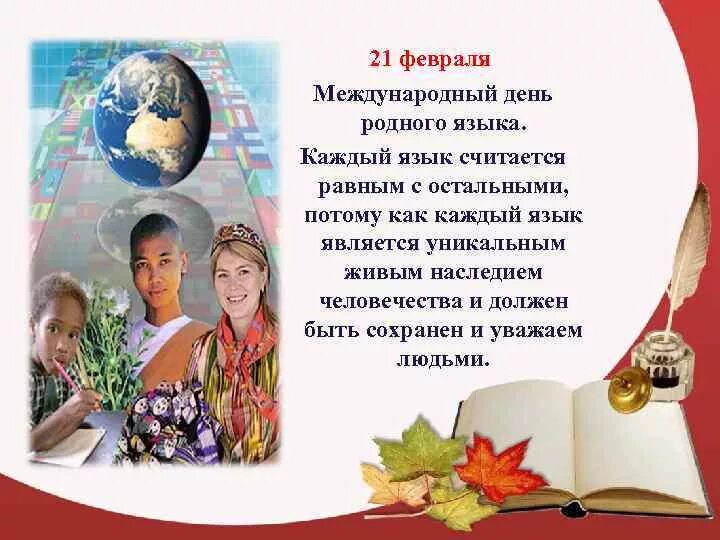 21 февраля
Международный день родного языка.

Каждый язык считается равным с остальными, потому как каждый язык является уникальным живым наследием человечества и должен быть сохранен и уважаем людьми.